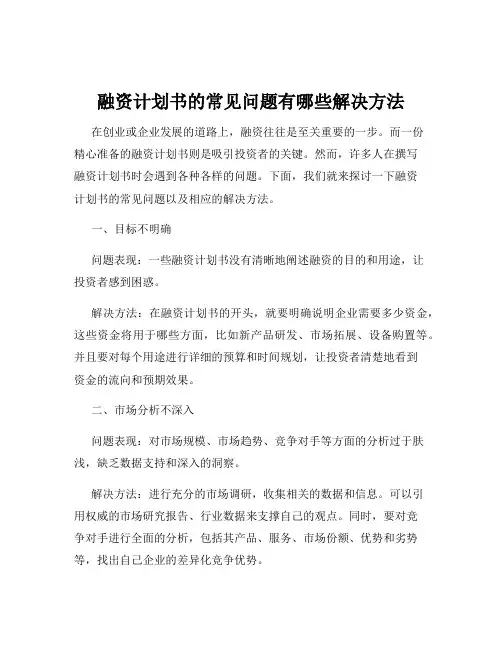 融资计划书的常见问题有哪些解决方法

在创业或企业发展的道路上，融资往往是至关重要的一步。而一份精心准备的融资计划书则是吸引投资者的关键。然而，许多人在撰写融资计划书时会遇到各种各样的问题。下面，我们就来探讨一下融资计划书的常见问题以及相应的解决方法。

一、目标不明确

问题表现：一些融资计划书没有清晰地阐述融资的目的和用途，让投资者感到困惑。

解决方法：在融资计划书的开头，就要明确说明企业需要多少资金，这些资金将用于哪些方面，比如新产品研发、市场拓展、设备购置等。并且要对每个用途进行详细的预算和时间规划，让投资者清楚地看到资金的流向和预期效果。

二、市场分析不深入

问题表现：对市场规模、市场趋势、竞争对手等方面的分析过于肤浅，缺乏数据支持和深入的洞察。

解决方法：进行充分的市场调研，收集相关的数据和信息。可以引用权威的市场研究报告、行业数据来支撑自己的观点。同时，要对竞争对手进行全面的分析，包括其产品、服务、市场份额、优势和劣势等，找出自己企业的差异化竞争优势。